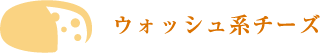 ウォッシュ系チーズ